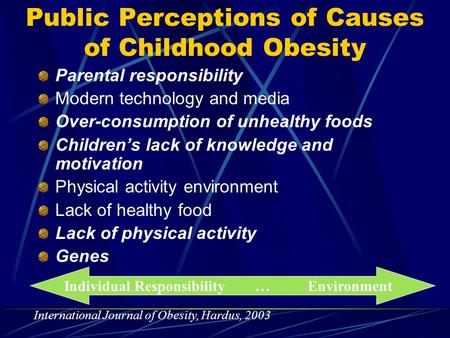 Public Perceptions of Causes of Childhood Obesity

Parental responsibility
Modern technology and media
Over-consumption of unhealthy foods
Children's lack of knowledge and motivation
Physical activity environment
Lack of healthy food
Lack of physical activity
Genes

Individual Responsibility … Environment

International Journal of Obesity, Hardus, 2003